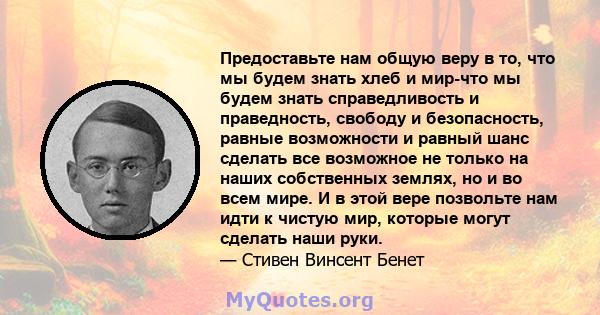 Предоставьте нам общую веру в то, что мы будем знать хлеб и мир-что мы будем знать справедливость и праведность, свободу и безопасность, равные возможности и равный шанс сделать все возможное не только на наших собственных землях, но и во всем мире. И в этой вере позвольте нам идти к чистую мир, которые могут сделать наши руки.
— Стивен Винсент Бенет

MyQuotes.org